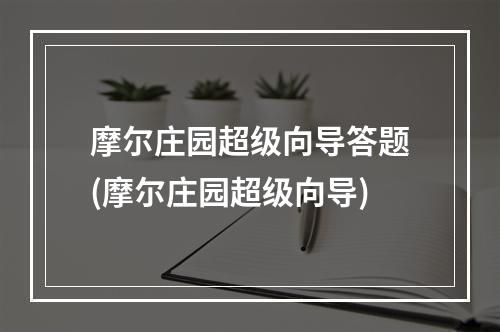 摩尔庄园超级向导答题
(摩尔庄园超级向导)